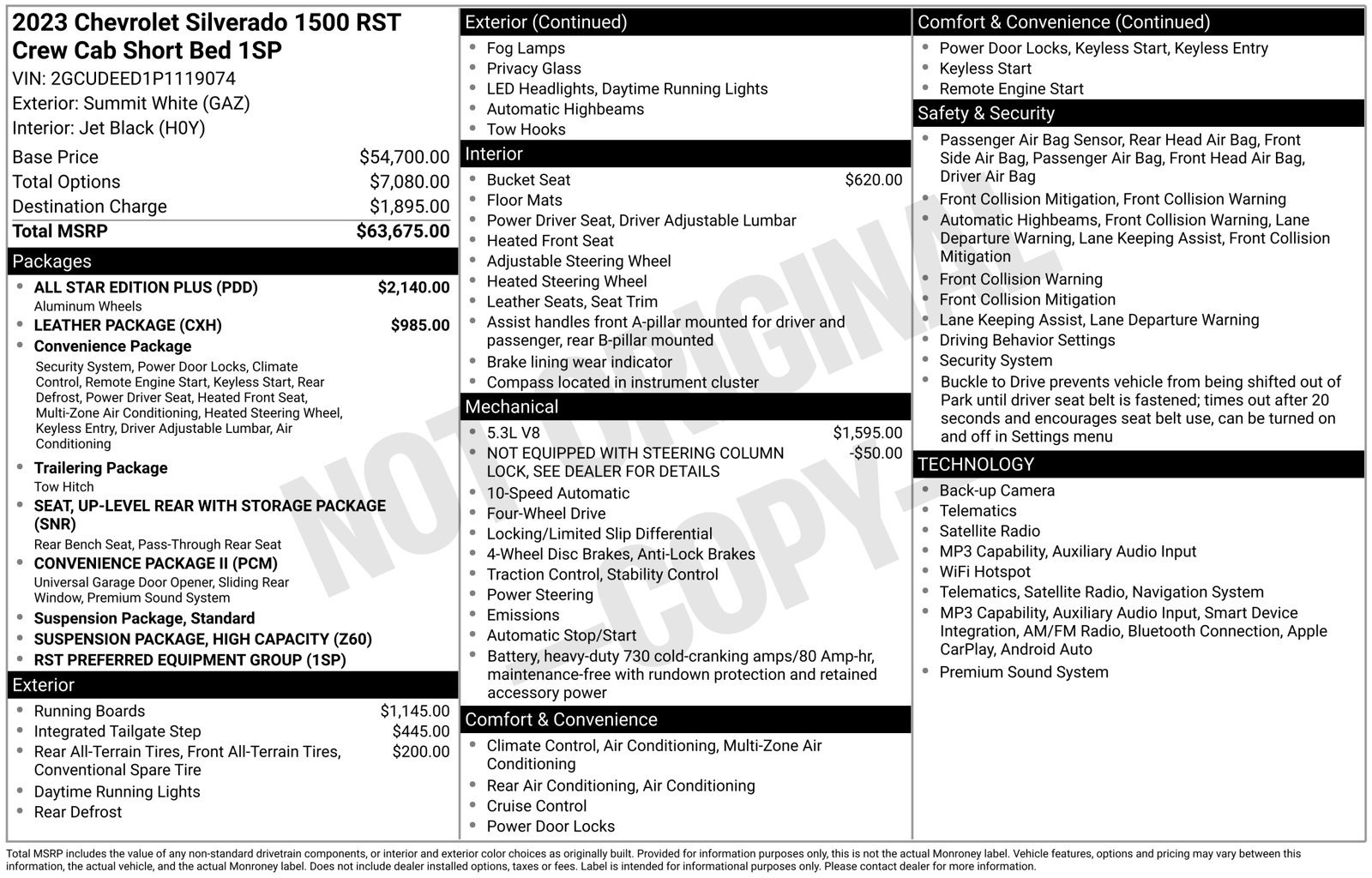 2023 Chevrolet Silverado 1500 RST Crew Cab Short Bed 1SP
VIN: 2GCUDEED1P1119074
Exterior: Summit White (GAZ)
Interior: Jet Black (H0Y)

Base Price $54,700.00
Total Options $7,080.00
Destination Charge $1,895.00
Total MSRP $63,675.00

Packages
• ALL STAR EDITION PLUS (PDD) $2,140.00
Aluminum Wheels
• LEATHER PACKAGE (CXH) $985.00
• Convenience Package
Security System, Power Door Locks, Climate Control, Remote Engine Start, Keyless Start, Rear Defrost, Power Driver Seat, Heated Front Seat, Multi-Zone Air Conditioning, Heated Steering Wheel, Keyless Entry, Driver Adjustable Lumbar, Air Conditioning
• Trailering Package
Tow Hitch
• SEAT, UP-LEVEL REAR WITH STORAGE PACKAGE (SNR)
Rear Bench Seat, Pass-Through Rear Seat
• CONVENIENCE PACKAGE II (PCM)
Universal Garage Door Opener, Sliding Rear Window, Premium Sound System
• Suspension Package, Standard
• SUSPENSION PACKAGE, HIGH CAPACITY (Z60)
• RST PREFERRED EQUIPMENT GROUP (1SP)

Exterior
• Running Boards $1,145.00
• Integrated Tailgate Step $445.00
• Rear All-Terrain Tires, Front All-Terrain Tires, Conventional Spare Tire $200.00
• Daytime Running Lights
• Rear Defrost

Exterior (Continued)
• Fog Lamps
• Privacy Glass
• LED Headlights, Daytime Running Lights
• Automatic Highbeams
• Tow Hooks

Interior
• Bucket Seat $620.00
• Floor Mats
• Power Driver Seat, Driver Adjustable Lumbar
• Heated Front Seat
• Adjustable Steering Wheel
• Heated Steering Wheel
• Leather Seats, Seat Trim
• Assist handles front A-pillar mounted for driver and passenger, rear B-pillar mounted
• Brake lining wear indicator
• Compass located in instrument cluster

Mechanical
• 5.3L V8 $1,595.00
• NOT EQUIPPED WITH STEERING COLUMN LOCK, SEE DEALER FOR DETAILS -$50.00
• 10-Speed Automatic
• Four-Wheel Drive
• Locking/Limited Slip Differential
• 4-Wheel Disc Brakes, Anti-Lock Brakes
• Traction Control, Stability Control
• Power Steering
• Emissions
• Automatic Stop/Start
• Battery, heavy-duty 730 cold-cranking amps/80 Amp-hr, maintenance-free with rundown protection and retained accessory power

Comfort & Convenience
• Climate Control, Air Conditioning, Multi-Zone Air Conditioning
• Rear Air Conditioning, Air Conditioning
• Cruise Control
• Power Door Locks

Comfort & Convenience (Continued)
• Power Door Locks, Keyless Start, Keyless Entry
• Keyless Start
• Remote Engine Start

Safety & Security
• Passenger Air Bag Sensor, Rear Head Air Bag, Front Side Air Bag, Passenger Air Bag, Front Head Air Bag, Driver Air Bag
• Front Collision Mitigation, Front Collision Warning
• Automatic Highbeams, Front Collision Warning, Lane Departure Warning, Lane Keeping Assist, Front Collision Mitigation
• Front Collision Warning
• Front Collision Mitigation
• Lane Keeping Assist, Lane Departure Warning
• Driving Behavior Settings
• Security System
• Buckle to Drive prevents vehicle from being shifted out of Park until driver seat belt is fastened; times out after 20 seconds and encourages seat belt use, can be turned on and off in Settings menu

TECHNOLOGY
• Back-up Camera
• Telematics
• Satellite Radio
• MP3 Capability, Auxiliary Audio Input
• WiFi Hotspot
• Telematics, Satellite Radio, Navigation System
• MP3 Capability, Auxiliary Audio Input, Smart Device Integration, AM/FM Radio, Bluetooth Connection, Apple CarPlay, Android Auto
• Premium Sound System

Total MSRP includes the value of any non-standard drivetrain components, or interior and exterior color choices as originally built. Provided for information purposes only, this is not the actual Monroney label. Vehicle features, options and pricing may vary between this information, the actual vehicle, and the actual Monroney label. Does not include dealer installed options, taxes or fees. Label is intended for informational purposes only. Please contact dealer for more information.

NOT ORIGINAL COPY